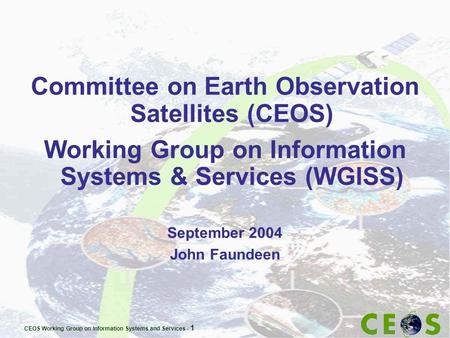 Committee on Earth Observation Satellites (CEOS)

Working Group on Information Systems & Services (WGISS)

September 2004

John Faundeen

CEOS Working Group on Information Systems and Services - 1

CEOS